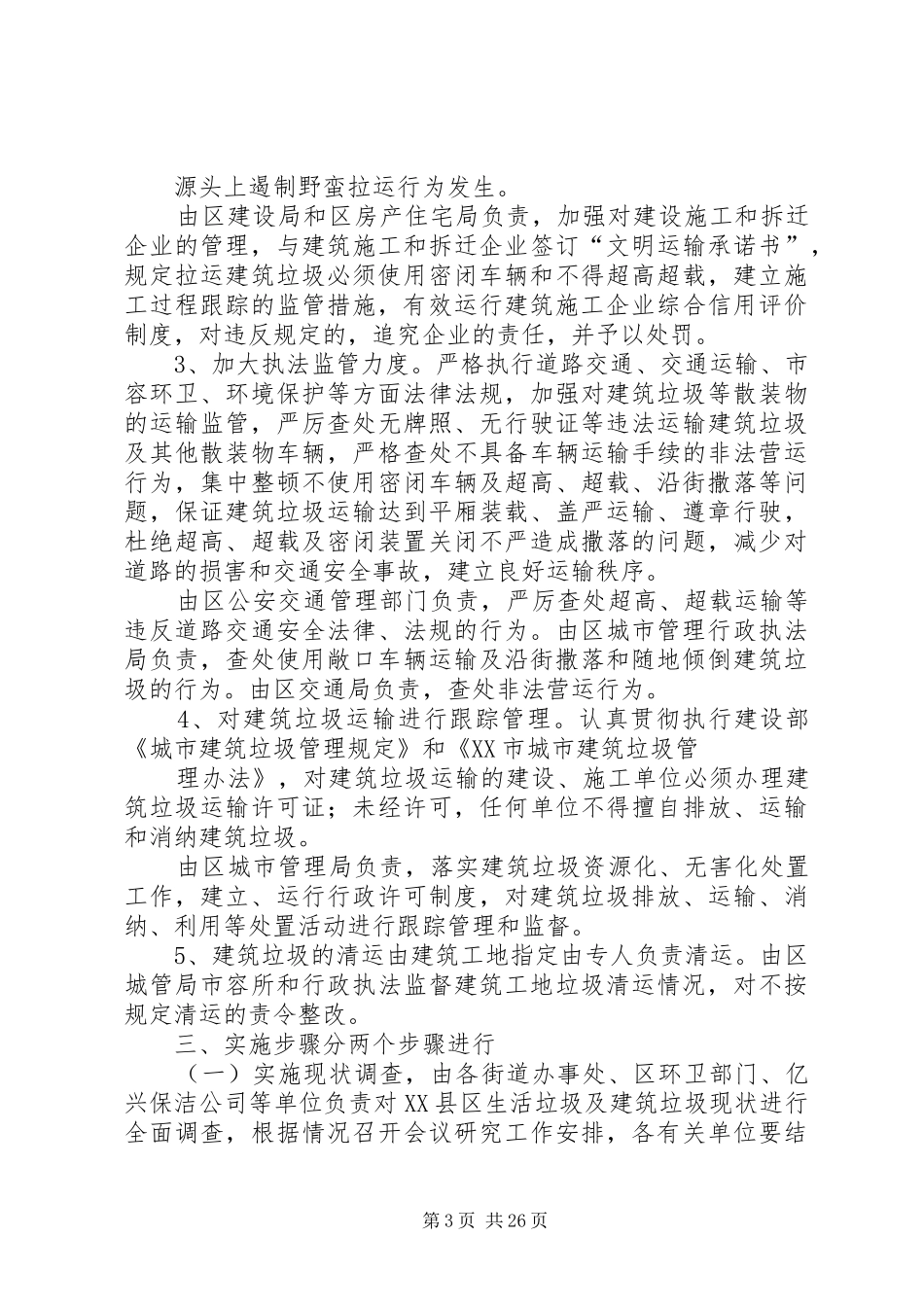 源头上遏制野蛮拉运行为发生。

由区建设局和区房产住宅局负责，加强对建设施工和拆迁企业的管理，与建筑施工和拆迁企业签订“文明运输承诺书”，规定拉运建筑垃圾必须使用密闭车辆和不得超高超载，建立施工过程跟踪的监管措施，有效运行建筑施工企业综合信用评价制度，对违反规定的，追究企业的责任，并予以处罚。

3、加大执法监管力度。严格执行道路交通、交通运输、市容环卫、环境保护等方面法律法规，加强对建筑垃圾等散装物的运输监管，严厉查处无牌照、无行驶证等违法运输建筑垃圾及其他散装物车辆，严格查处不具备车辆运输手续的非法营运行为，集中整顿不使用密闭车辆及超高、超载、沿街撒落等问题，保证建筑垃圾运输达到平厢装载、盖严运输、遵章行驶，杜绝超高、超载及密闭装置关闭不严造成撒落的问题，减少对道路的损害和交通安全事故，建立良好运输秩序。

由区公安交通管理部门负责，严厉查处超高、超载运输等违反道路交通安全法律、法规的行为。由区城市管理行政执法局负责，查处使用敞口车辆运输及沿街撒落和随地倾倒建筑垃圾的行为。由区交通局负责，查处非法营运行为。

4、对建筑垃圾运输进行跟踪管理。认真贯彻执行建设部《城市建筑垃圾管理规定》和《XX市城市建筑垃圾管

理办法》，对建筑垃圾运输的建设、施工单位必须办理建筑垃圾运输许可证；未经许可，任何单位不得擅自排放、运输和消纳建筑垃圾。

由区城市管理局负责，落实建筑垃圾资源化、无害化处置工作，建立、运行行政许可制度，对建筑垃圾排放、运输、消纳、利用等处置活动进行跟踪管理和监督。

5、建筑垃圾的清运由建筑工地指定由专人负责清运。由区城管局市容所和行政执法监督建筑工地垃圾清运情况，对不按规定清运的责令整改。

三、实施步骤分两个步骤进行

（一）实施现状调查，由各街道办事处、区环卫部门、亿兴保洁公司等单位负责对XX县区生活垃圾及建筑垃圾现状进行全面调查，根据情况召开会议研究工作安排，各有关单位要结

第3页 共26页